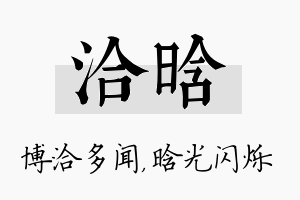 洽晗

博洽多闻,晗光闪烁